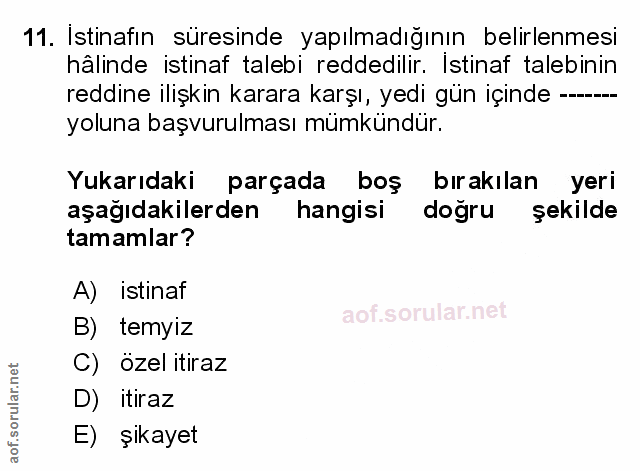 11. İstinafın süresinde yapılmadığının belirlenmesi hâlinde istinaf talebi reddedilir. İstinaf talebinin reddine ilişkin karara karşı, yedi gün içinde ------- yoluna başvurulması mümkündür.

Yukarıdaki parçada boş bırakılan yeri aşağıdakilerden hangisi doğru şekilde tamamlar?

A) istinaf
B) temyiz
C) özel itiraz
D) itiraz
E) şikayet

aof.sorular.net